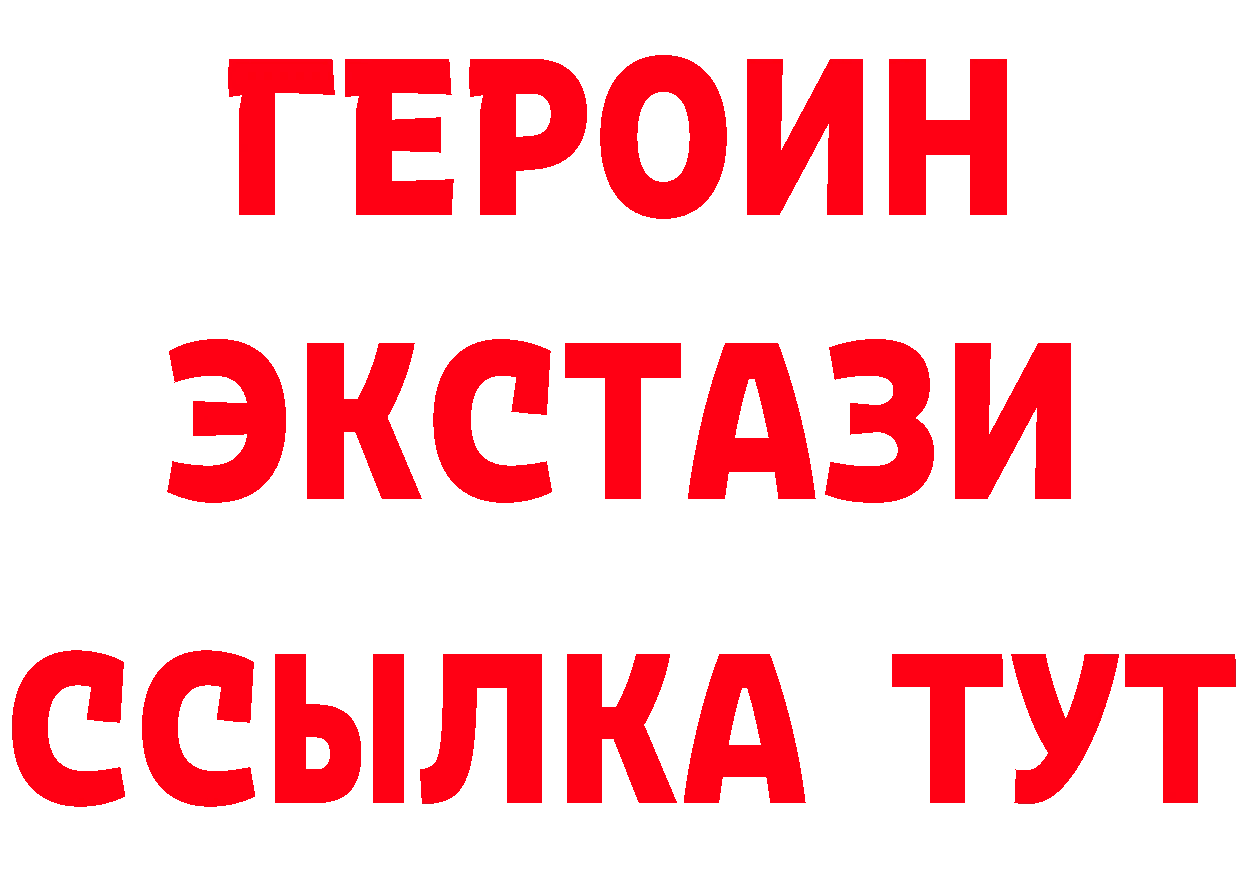 ГЕРОИН
ЭКСТАЗИ
ССЫЛКА ТУТ